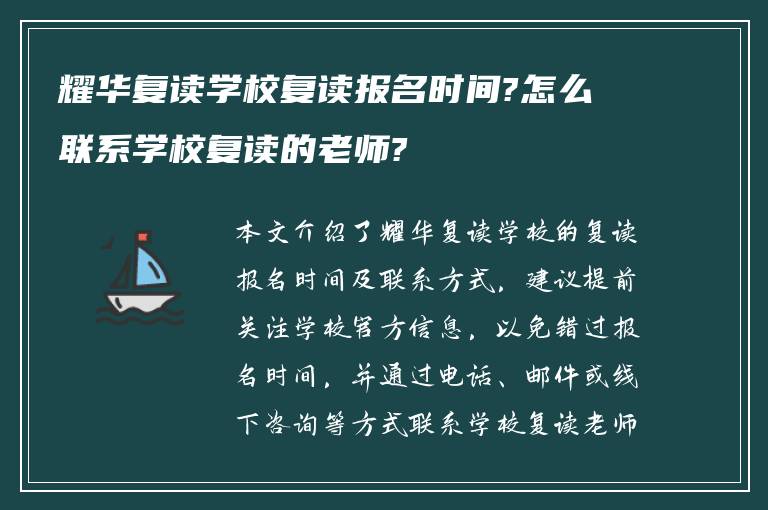 耀华复读学校复读报名时间?怎么联系学校复读的老师?

本文介绍了耀华复读学校的复读报名时间及联系方式，建议提前关注学校官方信息，以免错过报名时间，并通过电话、邮件或线下咨询等方式联系学校复读老师